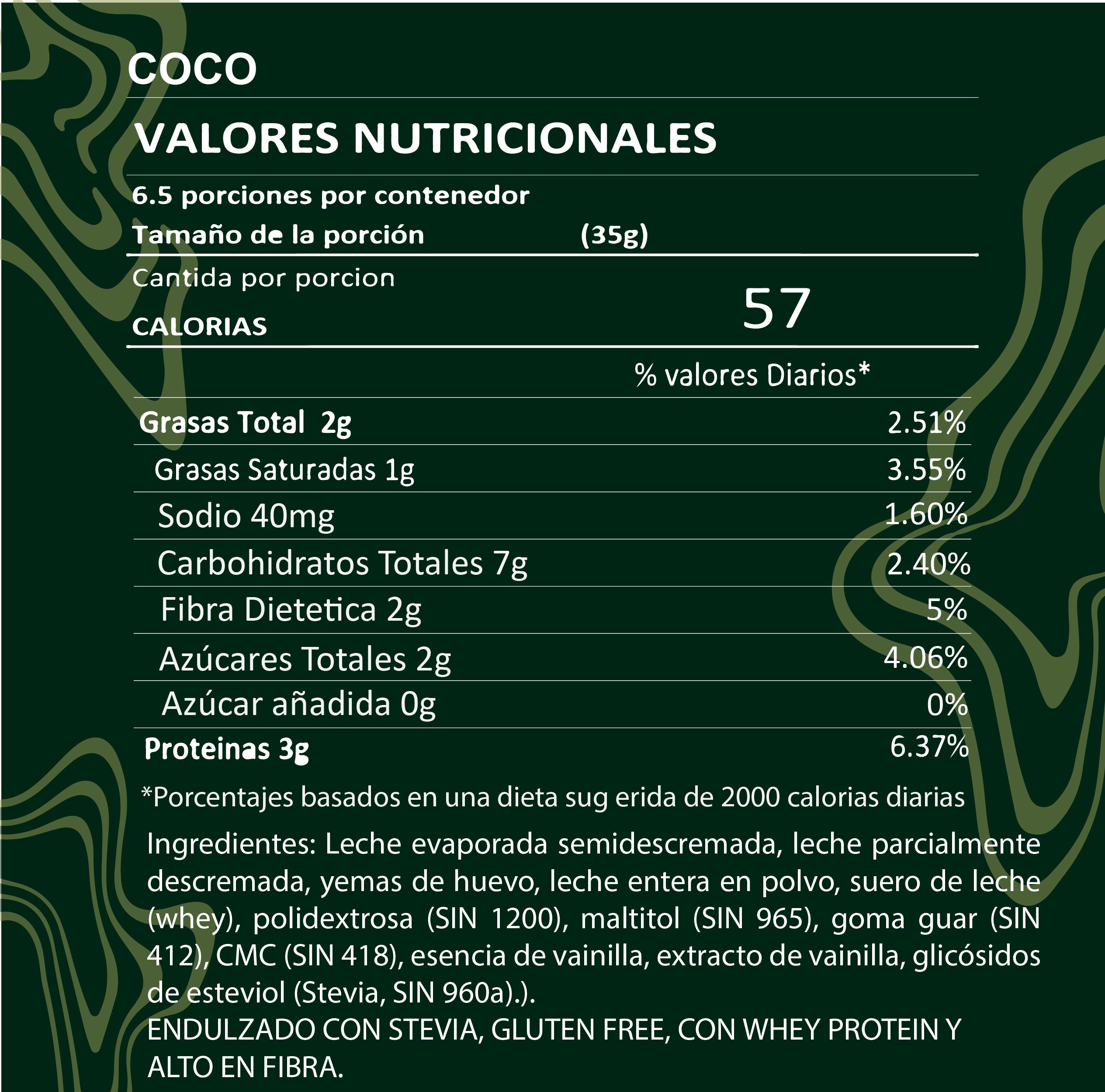 COCO

VALORES NUTRICIONALES

6.5 porciones por contenedor
Tamaño de la porción (35g)

Cantida por porcion
CALORIAS 57

% valores Diarios*

Grasas Total 2g 2.51%
Grasas Saturadas 1g 3.55%
Sodio 40mg 1.60%
Carbohidratos Totales 7g 2.40%
Fibra Dietetica 2g 5%
Azúcares Totales 2g 4.06%
Azúcar añadida 0g 0%
Proteinas 3g 6.37%

*Porcentajes basados en una dieta sug erida de 2000 calorias diarias

Ingredientes: Leche evaporada semidescremada, leche parcialmente descremada, yemas de huevo, leche entera en polvo, suero de leche (whey), polidextrosa (SIN 1200), maltitol (SIN 965), goma guar (SIN 412), CMC (SIN 418), esencia de vainilla, extracto de vainilla, glicósidos de esteviol (Stevia, SIN 960a).).
ENDULZADO CON STEVIA, GLUTEN FREE, CON WHEY PROTEIN Y ALTO EN FIBRA.